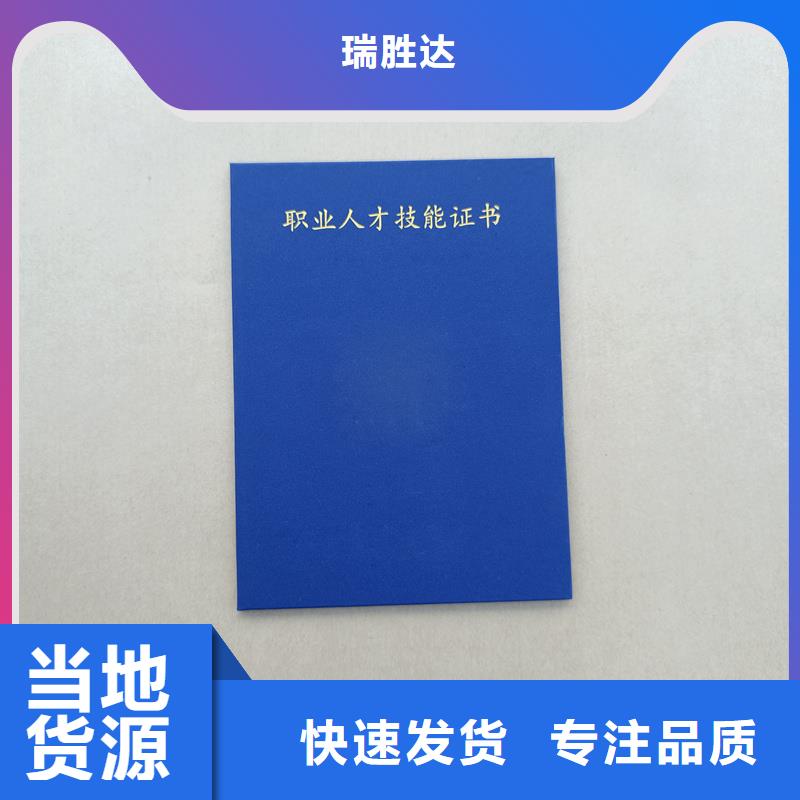 瑞胜达

职业人才技能证书

当地货源

快速发货 专注品质